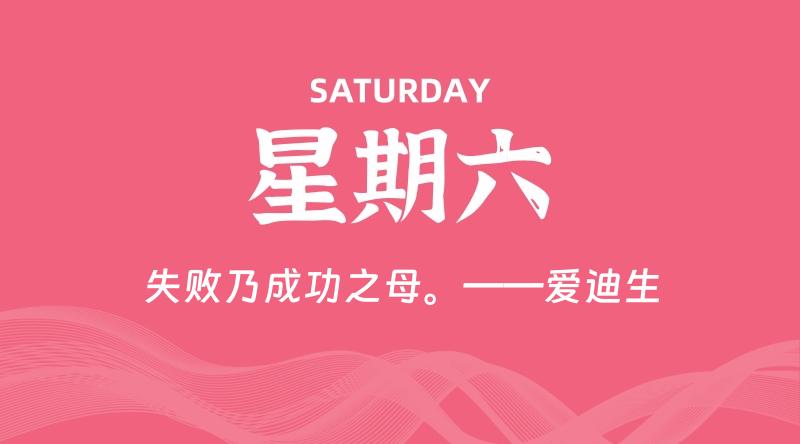 SATURDAY

星期六

失败乃成功之母。——爱迪生